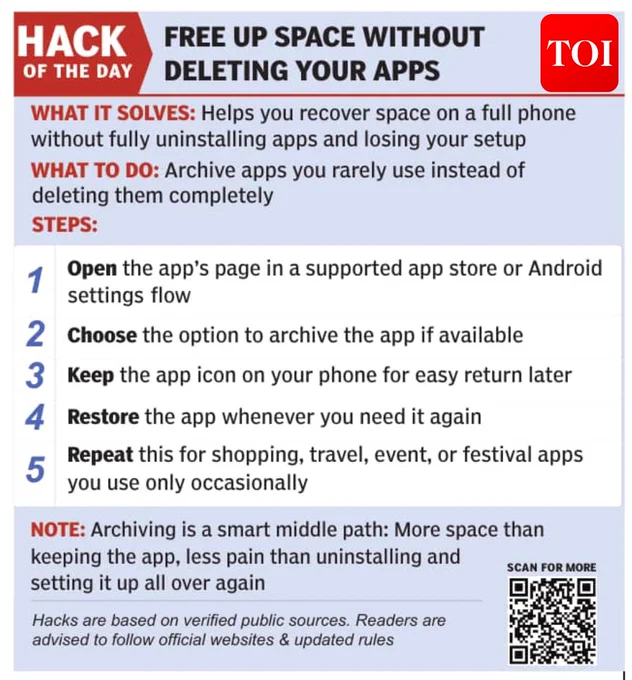 HACK
OF THE DAY

FREE UP SPACE WITHOUT DELETING YOUR APPS

TOI

WHAT IT SOLVES: Helps you recover space on a full phone without fully uninstalling apps and losing your setup

WHAT TO DO: Archive apps you rarely use instead of deleting them completely

STEPS:

1 Open the app's page in a supported app store or Android settings flow

2 Choose the option to archive the app if available

3 Keep the app icon on your phone for easy return later

4 Restore the app whenever you need it again

5 Repeat this for shopping, travel, event, or festival apps you use only occasionally

NOTE: Archiving is a smart middle path: More space than keeping the app, less pain than uninstalling and setting it up all over again

SCAN FOR MORE

Hacks are based on verified public sources. Readers are advised to follow official websites & updated rules